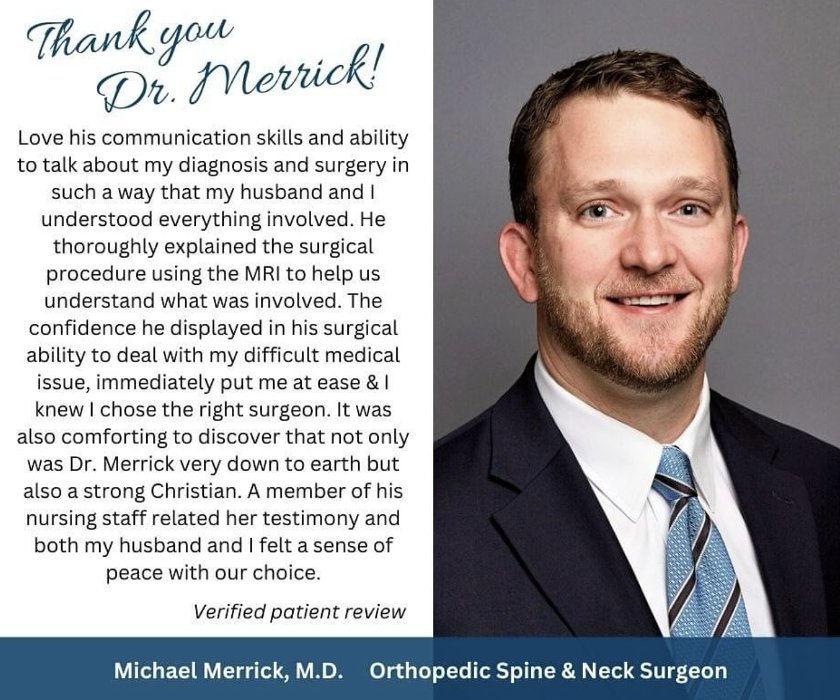 Thank you Dr. Merrick!

Love his communication skills and ability to talk about my diagnosis and surgery in such a way that my husband and I understood everything involved. He thoroughly explained the surgical procedure using the MRI to help us understand what was involved. The confidence he displayed in his surgical ability to deal with my difficult medical issue, immediately put me at ease & I knew I chose the right surgeon. It was also comforting to discover that not only was Dr. Merrick very down to earth but also a strong Christian. A member of his nursing staff related her testimony and both my husband and I felt a sense of peace with our choice.

Verified patient review

Michael Merrick, M.D. Orthopedic Spine & Neck Surgeon